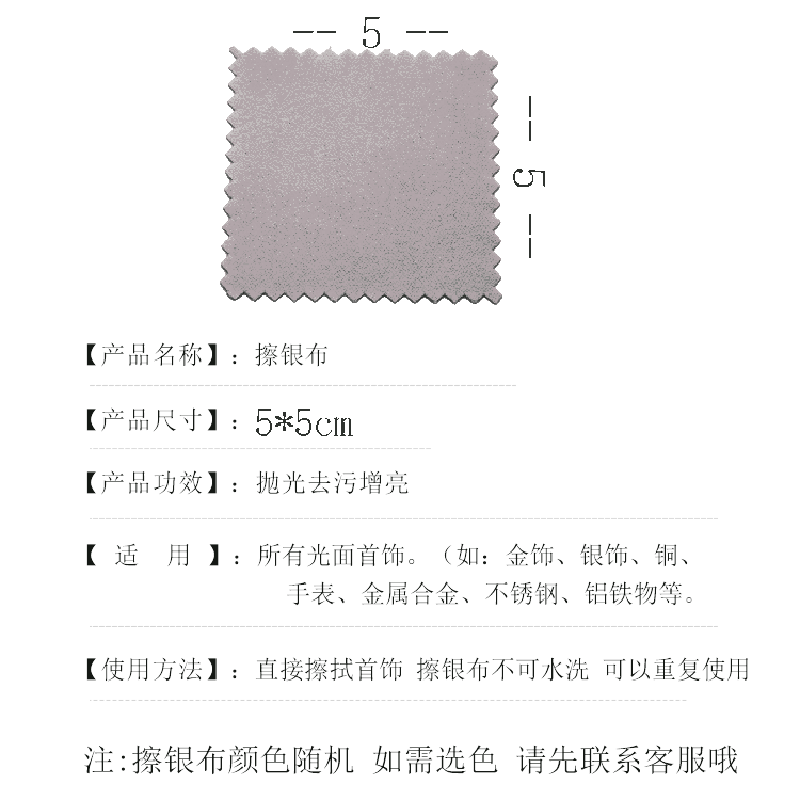 -- 5 --

-- 5 --

【产品名称】：擦银布

【产品尺寸】：5*5cm

【产品功效】：抛光去污增亮

【 适 用 】：所有光面首饰。（如：金饰、银饰、铜、手表、金属合金、不锈钢、铝铁物等。

【使用方法】：直接擦拭首饰 擦银布不可水洗 可以重复使用

注:擦银布颜色随机 如需选色 请先联系客服哦